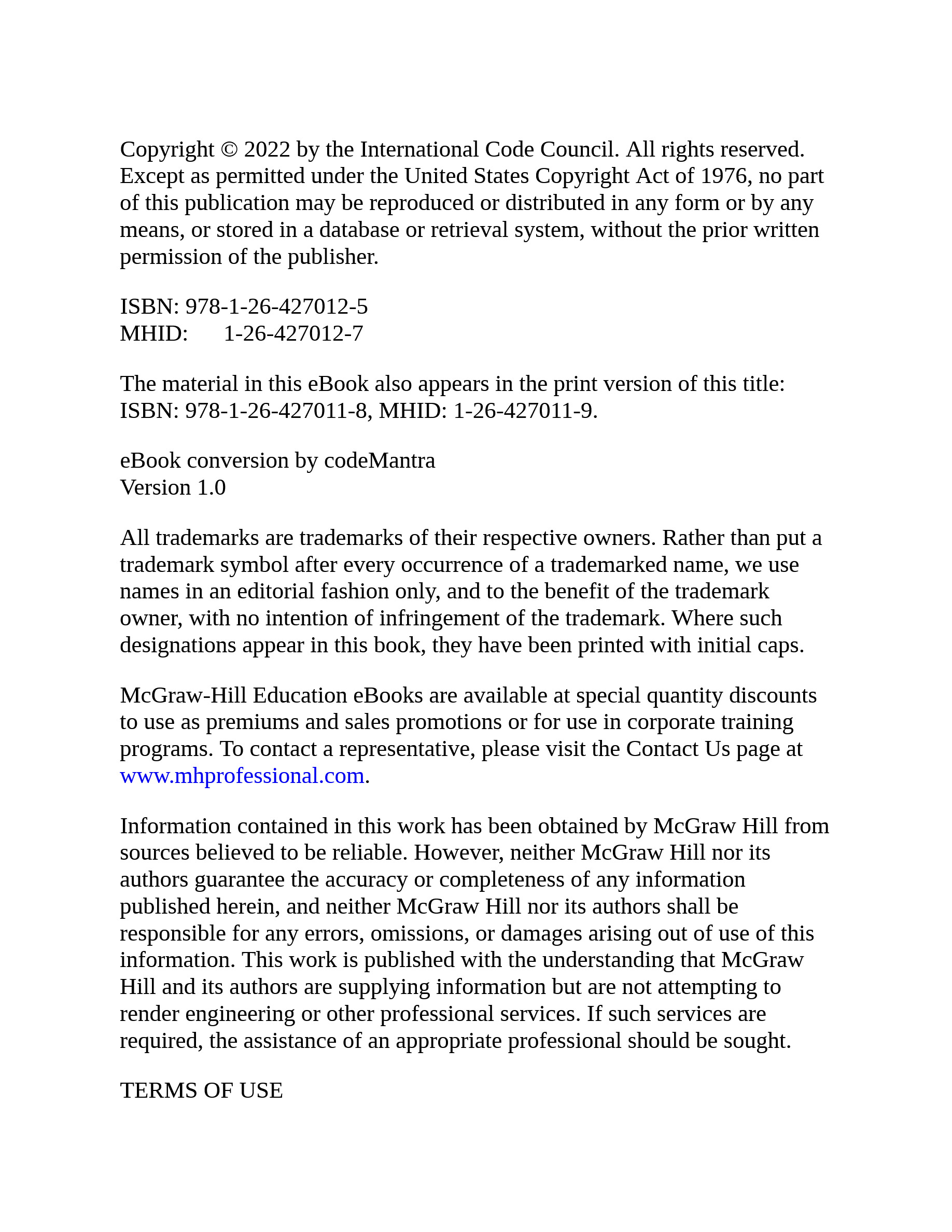 Copyright © 2022 by the International Code Council. All rights reserved. Except as permitted under the United States Copyright Act of 1976, no part of this publication may be reproduced or distributed in any form or by any means, or stored in a database or retrieval system, without the prior written permission of the publisher.

ISBN: 978-1-26-427012-5
MHID: 1-26-427012-7

The material in this eBook also appears in the print version of this title: ISBN: 978-1-26-427011-8, MHID: 1-26-427011-9.

eBook conversion by codeMantra
Version 1.0

All trademarks are trademarks of their respective owners. Rather than put a trademark symbol after every occurrence of a trademarked name, we use names in an editorial fashion only, and to the benefit of the trademark owner, with no intention of infringement of the trademark. Where such designations appear in this book, they have been printed with initial caps.

McGraw-Hill Education eBooks are available at special quantity discounts to use as premiums and sales promotions or for use in corporate training programs. To contact a representative, please visit the Contact Us page at www.mhprofessional.com.

Information contained in this work has been obtained by McGraw Hill from sources believed to be reliable. However, neither McGraw Hill nor its authors guarantee the accuracy or completeness of any information published herein, and neither McGraw Hill nor its authors shall be responsible for any errors, omissions, or damages arising out of use of this information. This work is published with the understanding that McGraw Hill and its authors are supplying information but are not attempting to render engineering or other professional services. If such services are required, the assistance of an appropriate professional should be sought.

TERMS OF USE